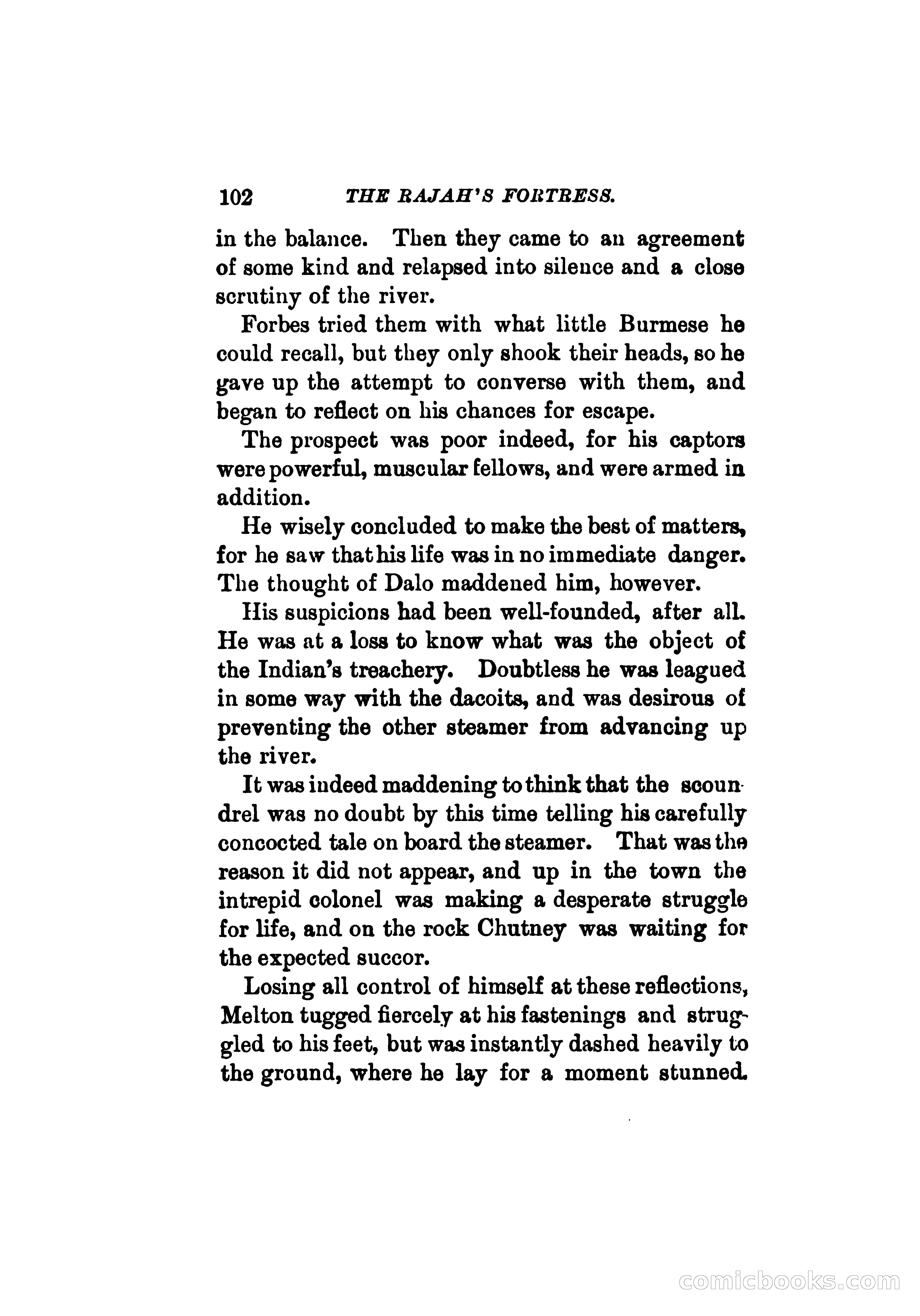 102 THE RAJAH'S FORTRESS.

in the balance. Then they came to an agreement of some kind and relapsed into silence and a close scrutiny of the river.

Forbes tried them with what little Burmese he could recall, but they only shook their heads, so he gave up the attempt to converse with them, and began to reflect on his chances for escape.

The prospect was poor indeed, for his captors were powerful, muscular fellows, and were armed in addition.

He wisely concluded to make the best of matters, for he saw that his life was in no immediate danger. The thought of Dalo maddened him, however.

His suspicions had been well-founded, after all. He was at a loss to know what was the object of the Indian's treachery. Doubtless he was leagued in some way with the dacoits, and was desirous of preventing the other steamer from advancing up the river.

It was indeed maddening to think that the scoundrel was no doubt by this time telling his carefully concocted tale on board the steamer. That was the reason it did not appear, and up in the town the intrepid colonel was making a desperate struggle for life, and on the rock Chutney was waiting for the expected succor.

Losing all control of himself at these reflections, Melton tugged fiercely at his fastenings and struggled to his feet, but was instantly dashed heavily to the ground, where he lay for a moment stunned.

comicbooks.com